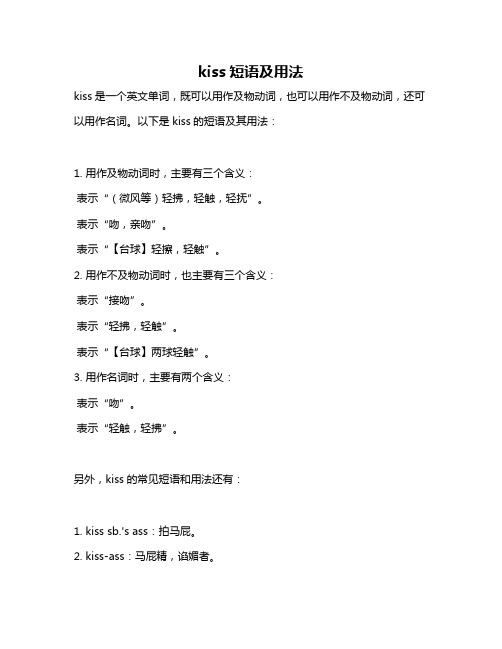 kiss 短语及用法

kiss 是一个英文单词，既可以用作及物动词，也可以用作不及物动词，还可以用作名词。以下是 kiss 的短语及其用法：

1. 用作及物动词时，主要有三个含义：

表示“（微风等）轻拂，轻触，轻抚”。

表示“吻，亲吻”。

表示“【台球】轻擦，轻触”。

2. 用作不及物动词时，也主要有三个含义：

表示“接吻”。

表示“轻拂，轻触”。

表示“【台球】两球轻触”。

3. 用作名词时，主要有两个含义：

表示“吻”。

表示“轻触，轻拂”。

另外，kiss 的常见短语和用法还有：

1. kiss sb.'s ass：拍马屁。

2. kiss-ass：马屁精，谄媚者。